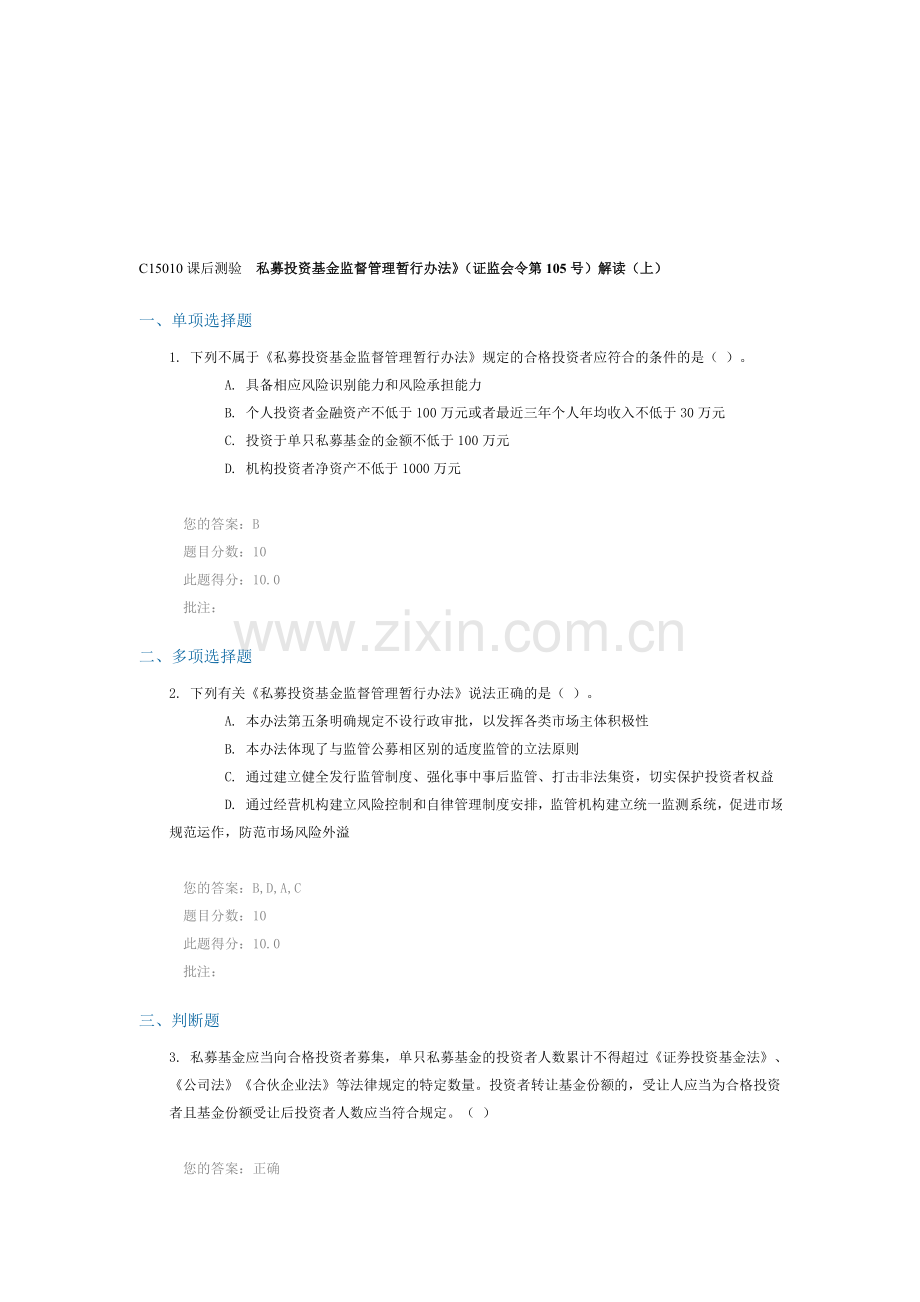 C15010 课后测验　私募投资基金监督管理暂行办法》（证监会令第 105 号）解读（上）

一、单项选择题

1. 下列不属于《私募投资基金监督管理暂行办法》规定的合格投资者应符合的条件的是（ ）。

A. 具备相应风险识别能力和风险承担能力

B. 个人投资者金融资产不低于 100 万元或者最近三年个人年均收入不低于 30 万元

C. 投资于单只私募基金的金额不低于 100 万元

D. 机构投资者净资产不低于 1000 万元

您的答案：B

题目分数：10

此题得分：10.0

批注：

www.zixin.com.cn

二、多项选择题

2. 下列有关《私募投资基金监督管理暂行办法》说法正确的是（ ）。

A. 本办法第五条明确规定不设行政审批，以发挥各类市场主体积极性

B. 本办法体现了与监管公募相区别的适度监管的立法原则

C. 通过建立健全发行监管制度、强化事中事后监管、打击非法集资，切实保护投资者权益

D. 通过经营机构建立风险控制和自律管理制度安排，监管机构建立统一监测系统，促进市场规范运作，防范市场风险外溢

您的答案：B,D,A,C

题目分数：10

此题得分：10.0

批注：

三、判断题

3. 私募基金应当向合格投资者募集，单只私募基金的投资者人数累计不得超过《证券投资基金法》、《公司法》《合伙企业法》等法律规定的特定数量。投资者转让基金份额的，受让人应当为合格投资者且基金份额受让后投资者人数应当符合规定。（ ）

您的答案：正确